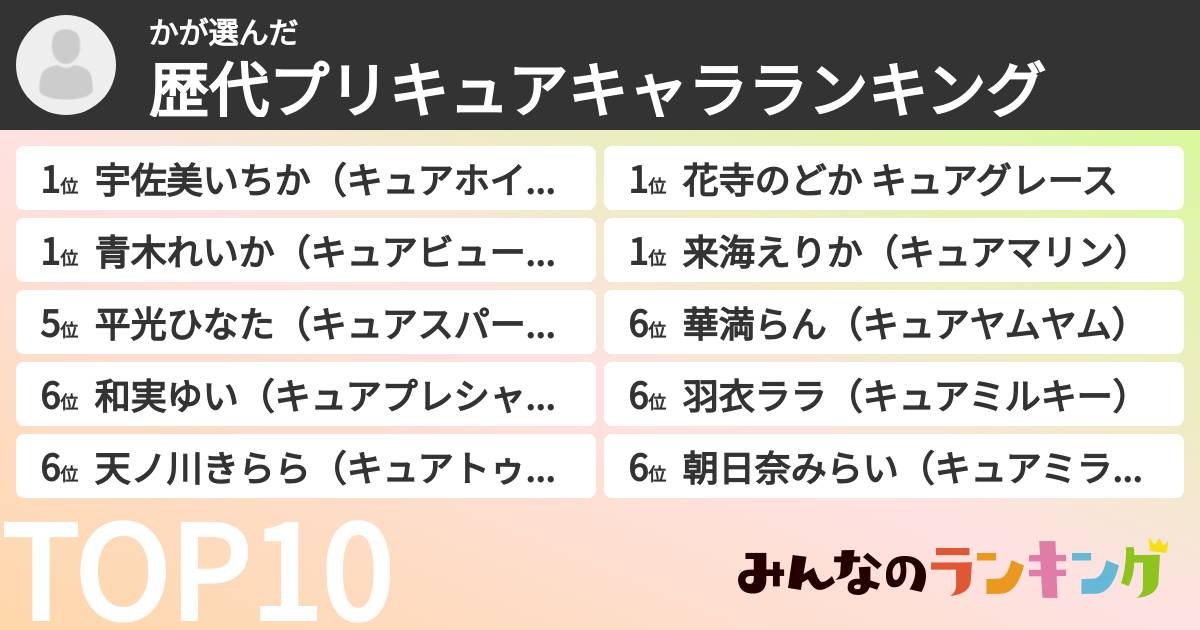 かが選んだ

歴代プリキュアキャラランキング

1位 宇佐美いちか（キュアホイ...

1位 青木れいか（キュアビュー...

5位 平光ひなた（キュアスパー...

6位 和実ゆい（キュアプレシャ...

6位 天ノ川きらら（キュアトゥ...

1位 花寺のどか キュアグレース

1位 来海えりか（キュアマリン）

6位 華満らん（キュアヤムヤム）

6位 羽衣ララ（キュアミルキー）

6位 朝日奈みらい（キュアミラ...

TOP10

みんなのランキング